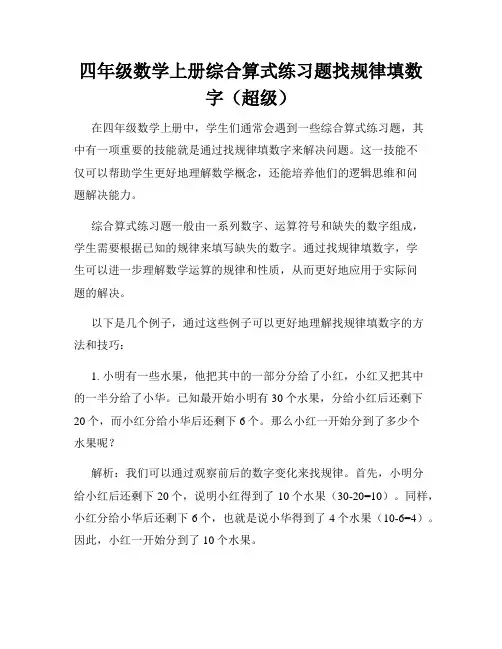 四年级数学上册综合算式练习题找规律填数字（超级）

在四年级数学上册中，学生们通常会遇到一些综合算式练习题，其中有一项重要的技能就是通过找规律填数字来解决问题。这一技能不仅可以帮助学生更好地理解数学概念，还能培养他们的逻辑思维和问题解决能力。

综合算式练习题一般由一系列数字、运算符号和缺失的数字组成，学生需要根据已知的规律来填写缺失的数字。通过找规律填数字，学生可以进一步理解数学运算的规律和性质，从而更好地应用于实际问题的解决。

以下是几个例子，通过这些例子可以更好地理解找规律填数字的方法和技巧：

1. 小明有一些水果，他把其中的一部分分给了小红，小红又把其中的一半分给了小华。已知最开始小明有 30 个水果，分给小红后还剩下 20 个，而小红分给小华后还剩下 6 个。那么小红一开始分到了多少个水果呢？

解析：我们可以通过观察前后的数字变化来找规律。首先，小明分给小红后还剩下 20 个，说明小红得到了 10 个水果（30-20=10）。同样，小红分给小华后还剩下 6 个，也就是说小华得到了 4 个水果（10-6=4）。因此，小红一开始分到了 10 个水果。